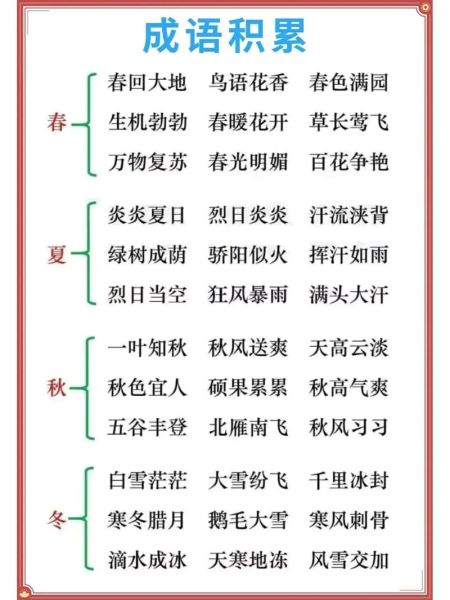 成语积累

春
春回大地 鸟语花香 春色满园
生机勃勃 春暖花开 草长莺飞
万物复苏 春光明媚 百花争艳

夏
炎炎夏日 烈日炎炎 汗流浃背
绿树成荫 骄阳似火 挥汗如雨
烈日当空 狂风暴雨 满头大汗

秋
一叶知秋 秋风送爽 天高云淡
秋色宜人 硕果累累 秋高气爽
五谷丰登 北雁南飞 秋风习习

冬
白雪茫茫 大雪纷飞 千里冰封
寒冬腊月 鹅毛大雪 寒风刺骨
滴水成冰 天寒地冻 风雪交加